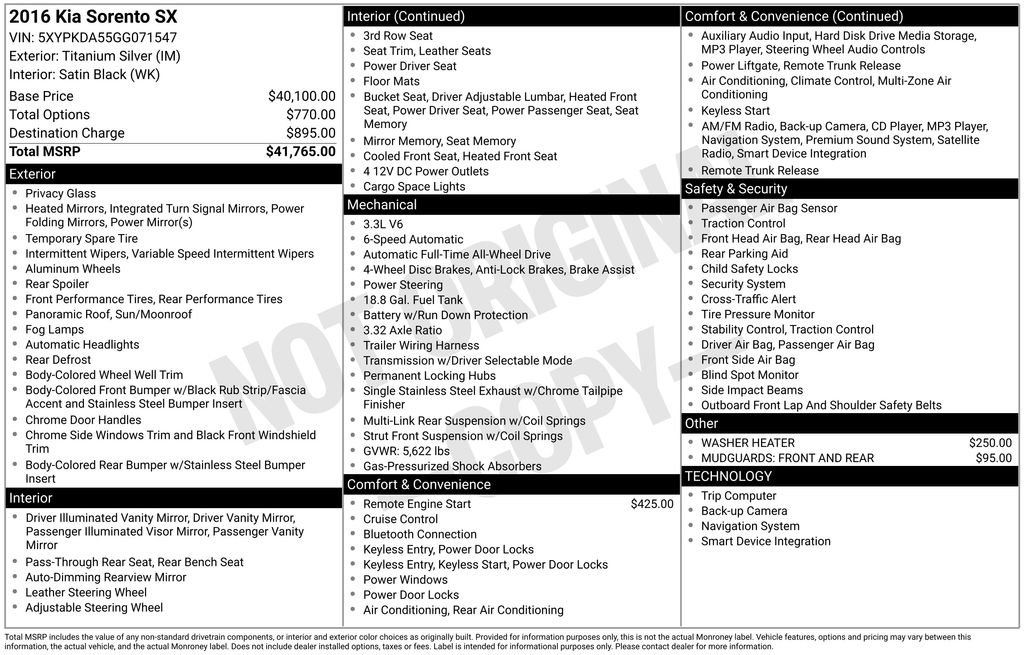 2016 Kia Sorento SX
VIN: 5XYPKDA55GG071547
Exterior: Titanium Silver (IM)
Interior: Satin Black (WK)

| | |
|---|---|
| Base Price | $40,100.00 |
| Total Options | $770.00 |
| Destination Charge | $895.00 |
| Total MSRP | $41,765.00 |

Exterior
- Privacy Glass
- Heated Mirrors, Integrated Turn Signal Mirrors, Power Folding Mirrors, Power Mirror(s)
- Temporary Spare Tire
- Intermittent Wipers, Variable Speed Intermittent Wipers
- Aluminum Wheels
- Rear Spoiler
- Front Performance Tires, Rear Performance Tires
- Panoramic Roof, Sun/Moonroof
- Fog Lamps
- Automatic Headlights
- Rear Defrost
- Body-Colored Wheel Well Trim
- Body-Colored Front Bumper w/Black Rub Strip/Fascia Accent and Stainless Steel Bumper Insert
- Chrome Door Handles
- Chrome Side Windows Trim and Black Front Windshield Trim
- Body-Colored Rear Bumper w/Stainless Steel Bumper Insert

Interior
- Driver Illuminated Vanity Mirror, Driver Vanity Mirror, Passenger Illuminated Visor Mirror, Passenger Vanity Mirror
- Pass-Through Rear Seat, Rear Bench Seat
- Auto-Dimming Rearview Mirror
- Leather Steering Wheel
- Adjustable Steering Wheel

Interior (Continued)
- 3rd Row Seat
- Seat Trim, Leather Seats
- Power Driver Seat
- Floor Mats
- Bucket Seat, Driver Adjustable Lumbar, Heated Front Seat, Power Driver Seat, Power Passenger Seat, Seat Memory
- Mirror Memory, Seat Memory
- Cooled Front Seat, Heated Front Seat
- 4 12V DC Power Outlets
- Cargo Space Lights

Mechanical
- 3.3L V6
- 6-Speed Automatic
- Automatic Full-Time All-Wheel Drive
- 4-Wheel Disc Brakes, Anti-Lock Brakes, Brake Assist
- Power Steering
- 18.8 Gal. Fuel Tank
- Battery w/Run Down Protection
- 3.32 Axle Ratio
- Trailer Wiring Harness
- Transmission w/Driver Selectable Mode
- Permanent Locking Hubs
- Single Stainless Steel Exhaust w/Chrome Tailpipe Finisher
- Multi-Link Rear Suspension w/Coil Springs
- Strut Front Suspension w/Coil Springs
- GVWR: 5,622 lbs
- Gas-Pressurized Shock Absorbers

Comfort & Convenience
- Remote Engine Start $425.00
- Cruise Control
- Bluetooth Connection
- Keyless Entry, Power Door Locks
- Keyless Entry, Keyless Start, Power Door Locks
- Power Windows
- Power Door Locks
- Air Conditioning, Rear Air Conditioning

Comfort & Convenience (Continued)
- Auxiliary Audio Input, Hard Disk Drive Media Storage, MP3 Player, Steering Wheel Audio Controls
- Power Liftgate, Remote Trunk Release
- Air Conditioning, Climate Control, Multi-Zone Air Conditioning
- Keyless Start
- AM/FM Radio, Back-up Camera, CD Player, MP3 Player, Navigation System, Premium Sound System, Satellite Radio, Smart Device Integration
- Remote Trunk Release

Safety & Security
- Passenger Air Bag Sensor
- Traction Control
- Front Head Air Bag, Rear Head Air Bag
- Rear Parking Aid
- Child Safety Locks
- Security System
- Cross-Traffic Alert
- Tire Pressure Monitor
- Stability Control, Traction Control
- Driver Air Bag, Passenger Air Bag
- Front Side Air Bag
- Blind Spot Monitor
- Side Impact Beams
- Outboard Front Lap And Shoulder Safety Belts

Other
- WASHER HEATER $250.00
- MUDGUARDS: FRONT AND REAR $95.00

TECHNOLOGY
- Trip Computer
- Back-up Camera
- Navigation System
- Smart Device Integration

NOT ORIGINAL COPY

Total MSRP includes the value of any non-standard drivetrain components, or interior and exterior color choices as originally built. Provided for information purposes only, this is not the actual Monroney label. Vehicle features, options and pricing may vary between this information, the actual vehicle, and the actual Monroney label. Does not include dealer installed options, taxes or fees. Label is intended for informational purposes only. Please contact dealer for more information.